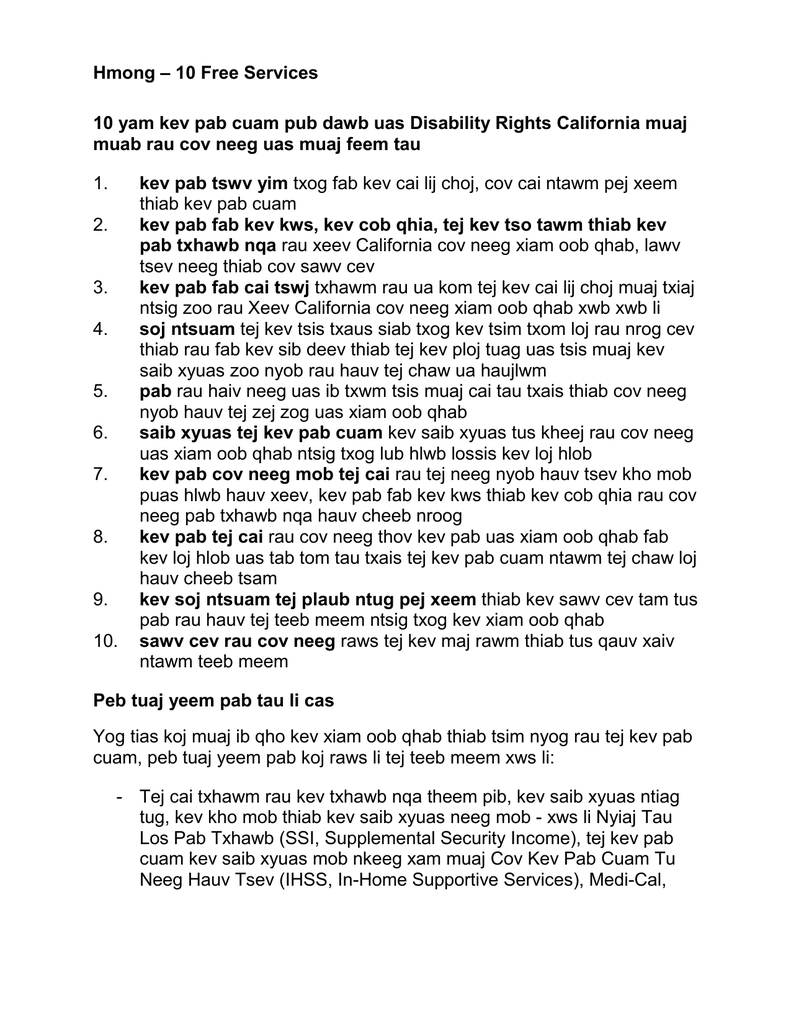 Hmong – 10 Free Services

10 yam kev pab cuam pub dawb uas Disability Rights California muaj muab rau cov neeg uas muaj feem tau

1. kev pab tswv yim txog fab kev cai lij choj, cov cai ntawm pej xeem thiab kev pab cuam
2. kev pab fab kev kws, kev cob qhia, tej kev tso tawm thiab kev pab txhawb nqa rau xeev California cov neeg xiam oob qhab, lawv tsev neeg thiab cov sawv cev
3. kev pab fab cai tswj txhawm rau ua kom tej kev cai lij choj muaj txiaj ntsig zoo rau Xeev California cov neeg xiam oob qhab xwb xwb li
4. soj ntsuam tej kev tsis txaus siab txog kev tsim txom loj rau nrog cev thiab rau fab kev sib deev thiab tej kev ploj tuag uas tsis muaj kev saib xyuas zoo nyob rau hauv tej chaw ua haujlwm
5. pab rau haiv neeg uas ib txwm tsis muaj cai tau txais thiab cov neeg nyob hauv tej zej zog uas xiam oob qhab
6. saib xyuas tej kev pab cuam kev saib xyuas tus kheej rau cov neeg uas xiam oob qhab ntsig txog lub hlwb lossis kev loj hlob
7. kev pab cov neeg mob tej cai rau tej neeg nyob hauv tsev kho mob puas hlwb hauv xeev, kev pab fab kev kws thiab kev cob qhia rau cov neeg pab txhawb nqa hauv cheeb nroog
8. kev pab tej cai rau cov neeg thov kev pab uas xiam oob qhab fab kev loj hlob uas tab tom tau txais tej kev pab cuam ntawm tej chaw loj hauv cheeb tsam
9. kev soj ntsuam tej plaub ntug pej xeem thiab kev sawv cev tam tus pab rau hauv tej teeb meem ntsig txog kev xiam oob qhab
10. sawv cev rau cov neeg raws tej kev maj rawm thiab tus qauv xaiv ntawm teeb meem

Peb tuaj yeem pab tau li cas

Yog tias koj muaj ib qho kev xiam oob qhab thiab tsim nyog rau tej kev pab cuam, peb tuaj yeem pab koj raws li tej teeb meem xws li:

- Tej cai txhawm rau kev txhawb nqa theem pib, kev saib xyuas ntiag tug, kev kho mob thiab kev saib xyuas neeg mob - xws li Nyiaj Tau Los Pab Txhawb (SSI, Supplemental Security Income), tej kev pab cuam kev saib xyuas mob nkeeg xam muaj Cov Kev Pab Cuam Tu Neeg Hauv Tsev (IHSS, In-Home Supportive Services), Medi-Cal,